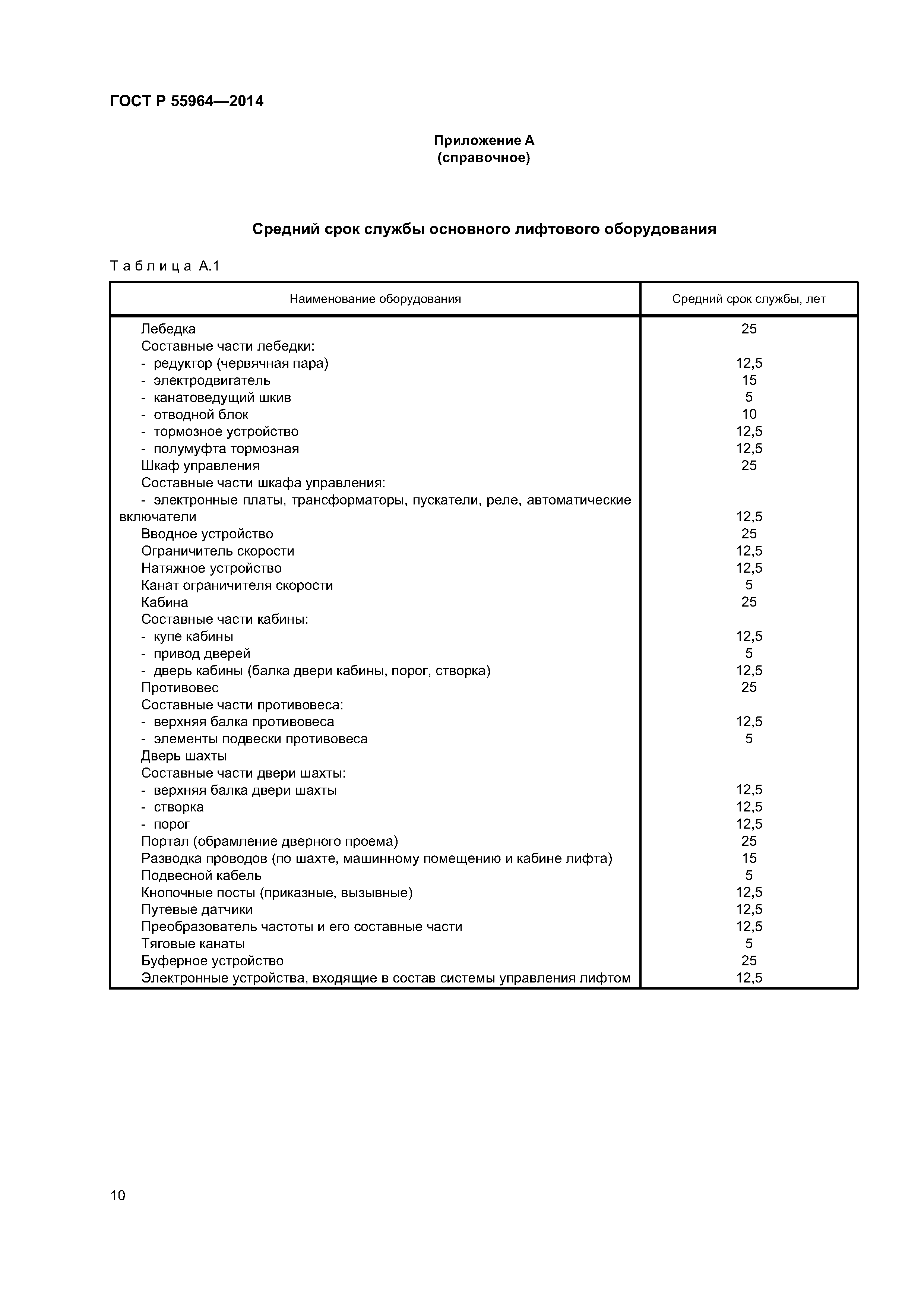 ГОСТ Р 55964—2014

Приложение А
(справочное)

Средний срок службы основного лифтового оборудования

Таблица А.1

| Наименование оборудования | Средний срок службы, лет |
|---|---|
| Лебедка | 25 |
| Составные части лебедки: | |
| - редуктор (червячная пара) | 12,5 |
| - электродвигатель | 15 |
| - канатоведущий шкив | 5 |
| - отводной блок | 10 |
| - тормозное устройство | 12,5 |
| - полумуфта тормозная | 12,5 |
| Шкаф управления | 25 |
| Составные части шкафа управления: | |
| - электронные платы, трансформаторы, пускатели, реле, автоматические включатели | 12,5 |
| Вводное устройство | 25 |
| Ограничитель скорости | 12,5 |
| Натяжное устройство | 12,5 |
| Канат ограничителя скорости | 5 |
| Кабина | 25 |
| Составные части кабины: | |
| - купе кабины | 12,5 |
| - привод дверей | 5 |
| - дверь кабины (балка двери кабины, порог, створка) | 12,5 |
| Противовес | 25 |
| Составные части противовеса: | |
| - верхняя балка противовеса | 12,5 |
| - элементы подвески противовеса | 5 |
| Дверь шахты | |
| Составные части двери шахты: | |
| - верхняя балка двери шахты | 12,5 |
| - створка | 12,5 |
| - порог | 12,5 |
| Портал (обрамление дверного проема) | 25 |
| Разводка проводов (по шахте, машинному помещению и кабине лифта) | 15 |
| Подвесной кабель | 5 |
| Кнопочные посты (приказные, вызывные) | 12,5 |
| Путевые датчики | 12,5 |
| Преобразователь частоты и его составные части | 12,5 |
| Тяговые канаты | 5 |
| Буферное устройство | 25 |
| Электронные устройства, входящие в состав системы управления лифтом | 12,5 |

10